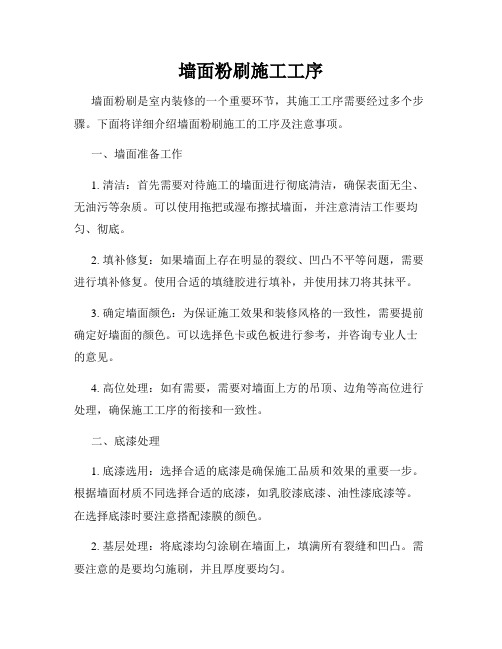 墙面粉刷施工工序

墙面粉刷是室内装修的一个重要环节，其施工工序需要经过多个步骤。下面将详细介绍墙面粉刷施工的工序及注意事项。

一、墙面准备工作

1. 清洁：首先需要对待施工的墙面进行彻底清洁，确保表面无尘、无油污等杂质。可以使用拖把或湿布擦拭墙面，并注意清洁工作要均匀、彻底。

2. 填补修复：如果墙面上存在明显的裂纹、凹凸不平等问题，需要进行填补修复。使用合适的填缝胶进行填补，并使用抹刀将其抹平。

3. 确定墙面颜色：为保证施工效果和装修风格的一致性，需要提前确定好墙面的颜色。可以选择色卡或色板进行参考，并咨询专业人士的意见。

4. 高位处理：如有需要，需要对墙面上方的吊顶、边角等高位进行处理，确保施工工序的衔接和一致性。

二、底漆处理

1. 底漆选用：选择合适的底漆是确保施工品质和效果的重要一步。根据墙面材质不同选择合适的底漆，如乳胶漆底漆、油性漆底漆等。在选择底漆时要注意搭配漆膜的颜色。

2. 基层处理：将底漆均匀涂刷在墙面上，填满所有裂缝和凹凸。需要注意的是要均匀施刷，并且厚度要均匀。